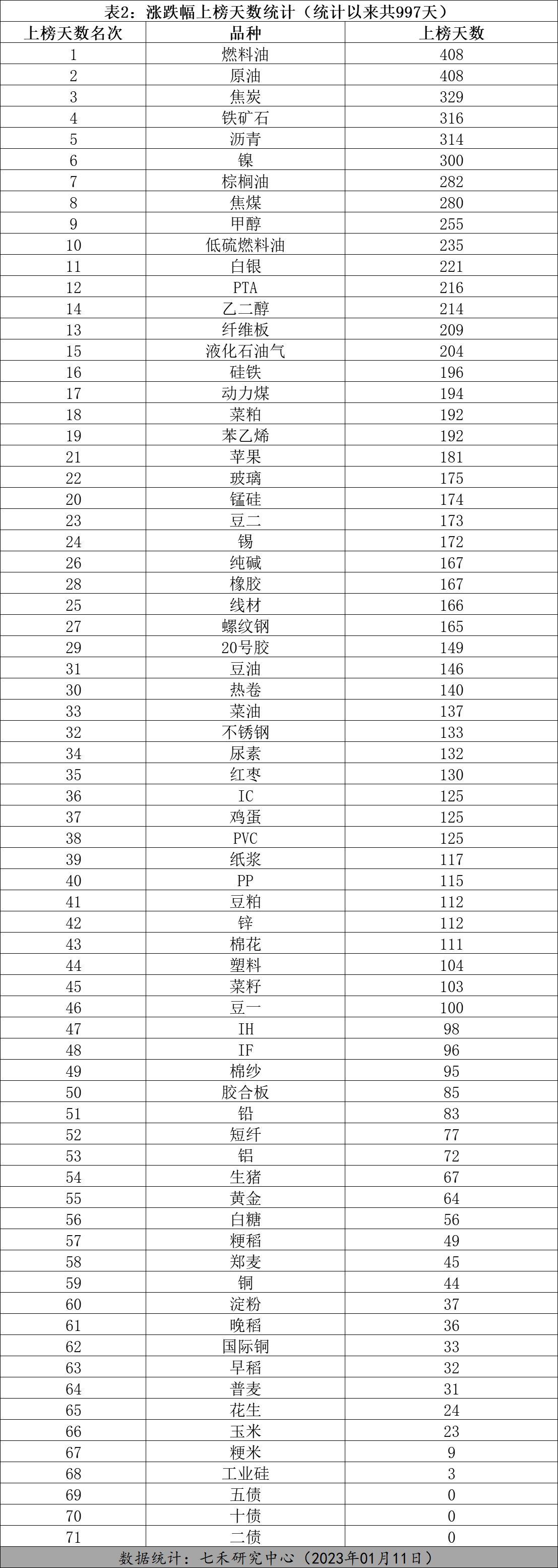 表2：涨跌幅上榜天数统计（统计以来共997天）

| 上榜天数名次 | 品种 | 上榜天数 |
|---|---|---|
| 1 | 燃料油 | 408 |
| 2 | 原油 | 408 |
| 3 | 焦炭 | 329 |
| 4 | 铁矿石 | 316 |
| 5 | 沥青 | 314 |
| 6 | 镍 | 300 |
| 7 | 棕榈油 | 282 |
| 8 | 焦煤 | 280 |
| 9 | 甲醇 | 255 |
| 10 | 低硫燃料油 | 235 |
| 11 | 白银 | 221 |
| 12 | PTA | 216 |
| 14 | 乙二醇 | 214 |
| 13 | 纤维板 | 209 |
| 15 | 液化石油气 | 204 |
| 16 | 硅铁 | 196 |
| 17 | 动力煤 | 194 |
| 18 | 菜粕 | 192 |
| 19 | 苯乙烯 | 192 |
| 21 | 苹果 | 181 |
| 22 | 玻璃 | 175 |
| 20 | 锰硅 | 174 |
| 23 | 豆二 | 173 |
| 24 | 锡 | 172 |
| 26 | 纯碱 | 167 |
| 28 | 橡胶 | 167 |
| 25 | 线材 | 166 |
| 27 | 螺纹钢 | 165 |
| 29 | 20号胶 | 149 |
| 31 | 豆油 | 146 |
| 30 | 热卷 | 140 |
| 33 | 菜油 | 137 |
| 32 | 不锈钢 | 133 |
| 34 | 尿素 | 132 |
| 35 | 红枣 | 130 |
| 36 | IC | 125 |
| 37 | 鸡蛋 | 125 |
| 38 | PVC | 125 |
| 39 | 纸浆 | 117 |
| 40 | PP | 115 |
| 41 | 豆粕 | 112 |
| 42 | 锌 | 112 |
| 43 | 棉花 | 111 |
| 44 | 塑料 | 104 |
| 45 | 菜籽 | 103 |
| 46 | 豆一 | 100 |
| 47 | IH | 98 |
| 48 | IF | 96 |
| 49 | 棉纱 | 95 |
| 50 | 胶合板 | 85 |
| 51 | 铅 | 83 |
| 52 | 短纤 | 77 |
| 53 | 铝 | 72 |
| 54 | 生猪 | 67 |
| 55 | 黄金 | 64 |
| 56 | 白糖 | 56 |
| 57 | 粳稻 | 49 |
| 58 | 郑麦 | 45 |
| 59 | 铜 | 44 |
| 60 | 淀粉 | 37 |
| 61 | 晚稻 | 36 |
| 62 | 国际铜 | 33 |
| 63 | 早稻 | 32 |
| 64 | 普麦 | 31 |
| 65 | 花生 | 24 |
| 66 | 玉米 | 23 |
| 67 | 粳米 | 9 |
| 68 | 工业硅 | 3 |
| 69 | 五债 | 0 |
| 70 | 十债 | 0 |
| 71 | 二债 | 0 |

数据统计：七禾研究中心（2023年01月11日）